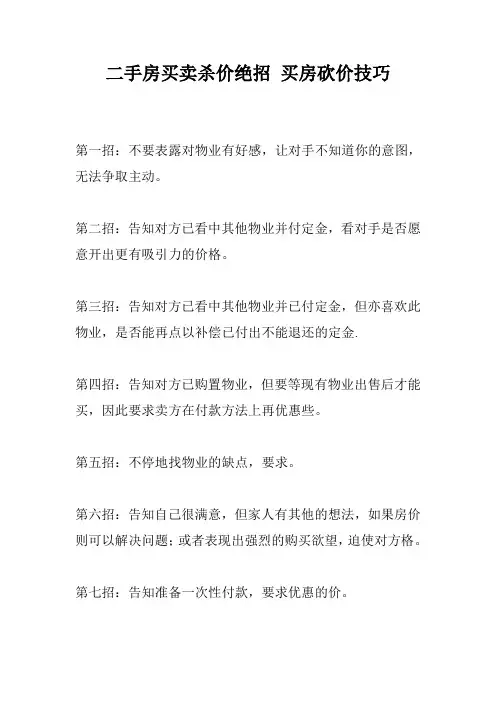 二手房买卖杀价绝招 买房砍价技巧

第一招：不要表露对物业有好感，让对手不知道你的意图，无法争取主动。

第二招：告知对方已看中其他物业并付定金，看对手是否愿意开出更有吸引力的价格。

第三招：告知对方已看中其他物业并已付定金，但亦喜欢此物业，是否能再点以补偿已付出不能退还的定金.

第四招：告知对方已购置物业，但要等现有物业出售后才能买，因此要求卖方在付款方法上再优惠些。

第五招：不停地找物业的缺点，要求。

第六招：告知自己很满意，但家人有其他的想法，如果房价则可以解决问题；或者表现出强烈的购买欲望，迫使对方格。

第七招：告知准备一次性付款，要求优惠的价。